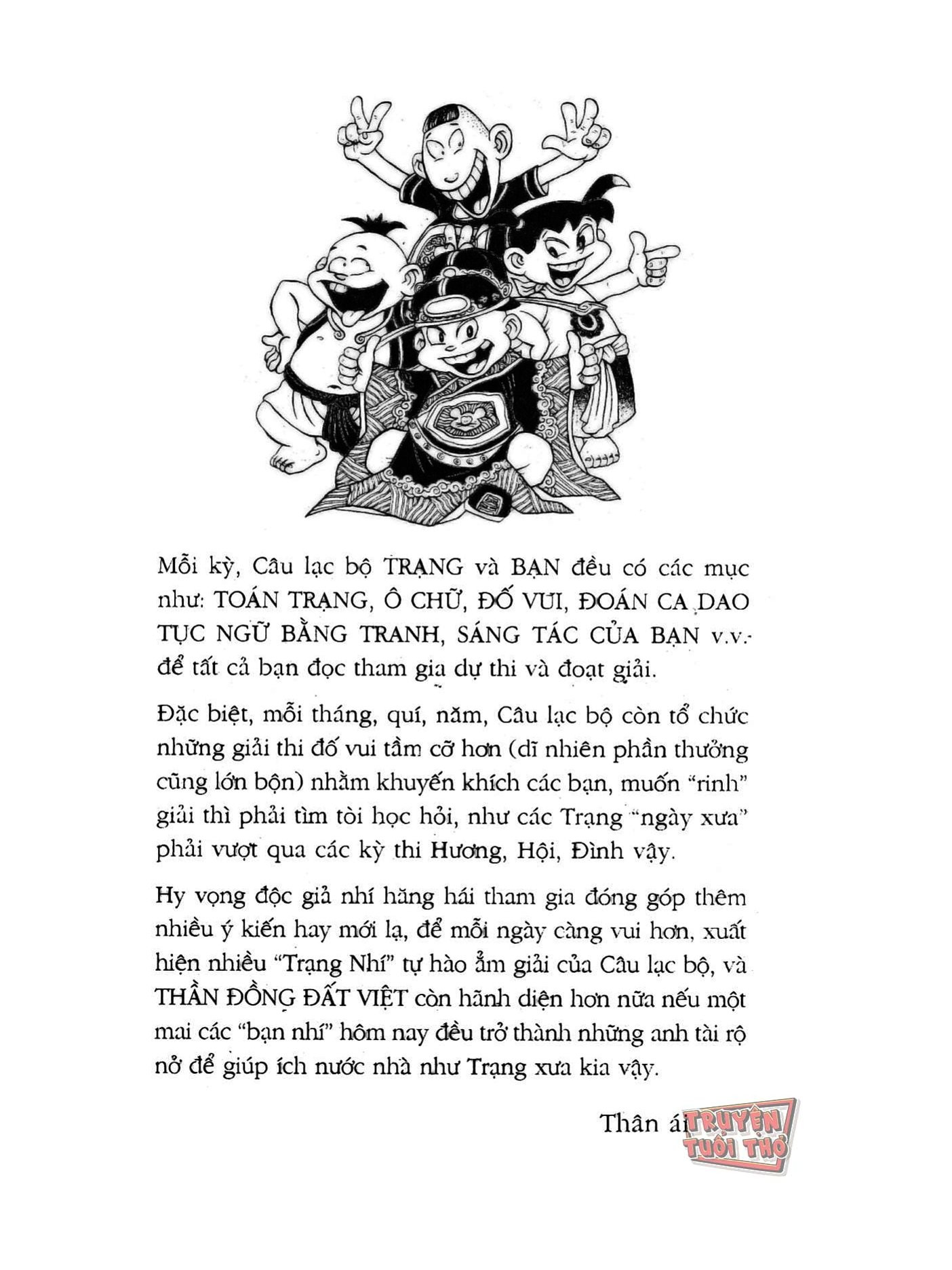 Mỗi kỳ, Câu lạc bộ TRẠNG và BẠN đều có các mục như: TOÁN TRẠNG, Ô CHỮ, ĐỐ VUI, ĐOÁN CA DAO TỤC NGỮ BẰNG TRANH, SÁNG TÁC CỦA BẠN v.v. để tất cả bạn đọc tham gia dự thi và đoạt giải.

Đặc biệt, mỗi tháng, quí, năm, Câu lạc bộ còn tổ chức những giải thi đố vui tầm cỡ hơn (dĩ nhiên phần thưởng cũng lớn bộn) nhằm khuyến khích các bạn, muốn "rinh" giải thì phải tìm tòi học hỏi, như các Trạng "ngày xưa" phải vượt qua các kỳ thi Hương, Hội, Đình vậy.

Hy vọng độc giả nhí hăng hái tham gia đóng góp thêm nhiều ý kiến hay mới lạ, để mỗi ngày càng vui hơn, xuất hiện nhiều "Trạng Nhí" tự hào ẵm giải của Câu lạc bộ, và THẦN ĐỒNG ĐẤT VIỆT còn hãnh diện hơn nữa nếu một mai các "bạn nhí" hôm nay đều trở thành những anh tài rộ nở để giúp ích nước nhà như Trạng xưa kia vậy.

Thân ái

TRUYỆN TUỔI THƠ